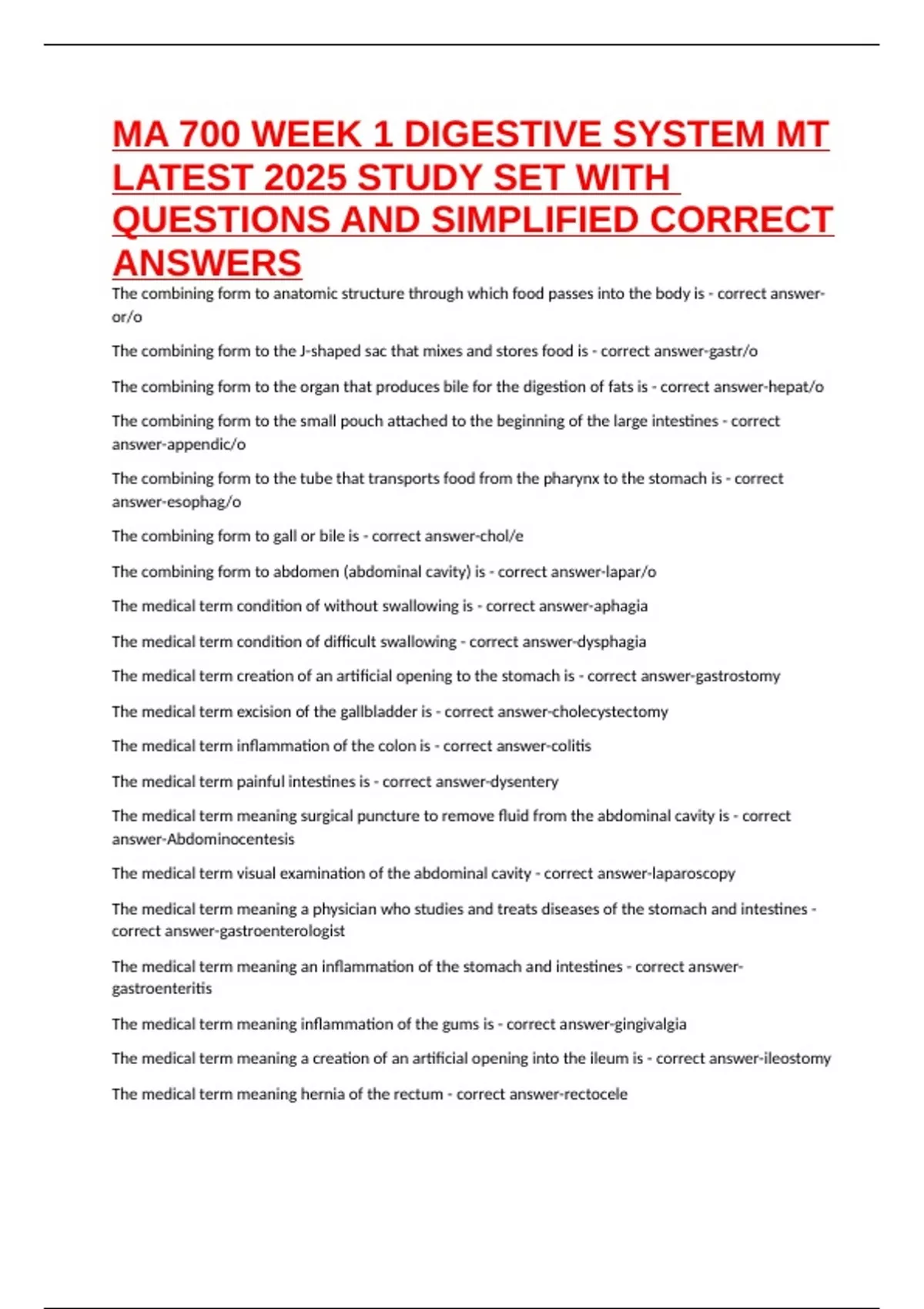 MA 700 WEEK 1 DIGESTIVE SYSTEM MT LATEST 2025 STUDY SET WITH QUESTIONS AND SIMPLIFIED CORRECT ANSWERS

The combining form to anatomic structure through which food passes into the body is - correct answer-or/o

The combining form to the J-shaped sac that mixes and stores food is - correct answer-gastr/o

The combining form to the organ that produces bile for the digestion of fats is - correct answer-hepat/o

The combining form to the small pouch attached to the beginning of the large intestines - correct answer-appendic/o

The combining form to the tube that transports food from the pharynx to the stomach is - correct answer-esophag/o

The combining form to gall or bile is - correct answer-chol/e

The combining form to abdomen (abdominal cavity) is - correct answer-lapar/o

The medical term condition of without swallowing is - correct answer-aphagia

The medical term condition of difficult swallowing - correct answer-dysphagia

The medical term creation of an artificial opening to the stomach is - correct answer-gastrostomy

The medical term excision of the gallbladder is - correct answer-cholecystectomy

The medical term inflammation of the colon is - correct answer-colitis

The medical term painful intestines is - correct answer-dysentery

The medical term meaning surgical puncture to remove fluid from the abdominal cavity is - correct answer-Abdominocentesis

The medical term visual examination of the abdominal cavity - correct answer-laparoscopy

The medical term meaning a physician who studies and treats diseases of the stomach and intestines - correct answer-gastroenterologist

The medical term meaning an inflammation of the stomach and intestines - correct answer-gastroenteritis

The medical term meaning inflammation of the gums is - correct answer-gingivalgia

The medical term meaning a creation of an artificial opening into the ileum is - correct answer-ileostomy

The medical term meaning hernia of the rectum - correct answer-rectocele